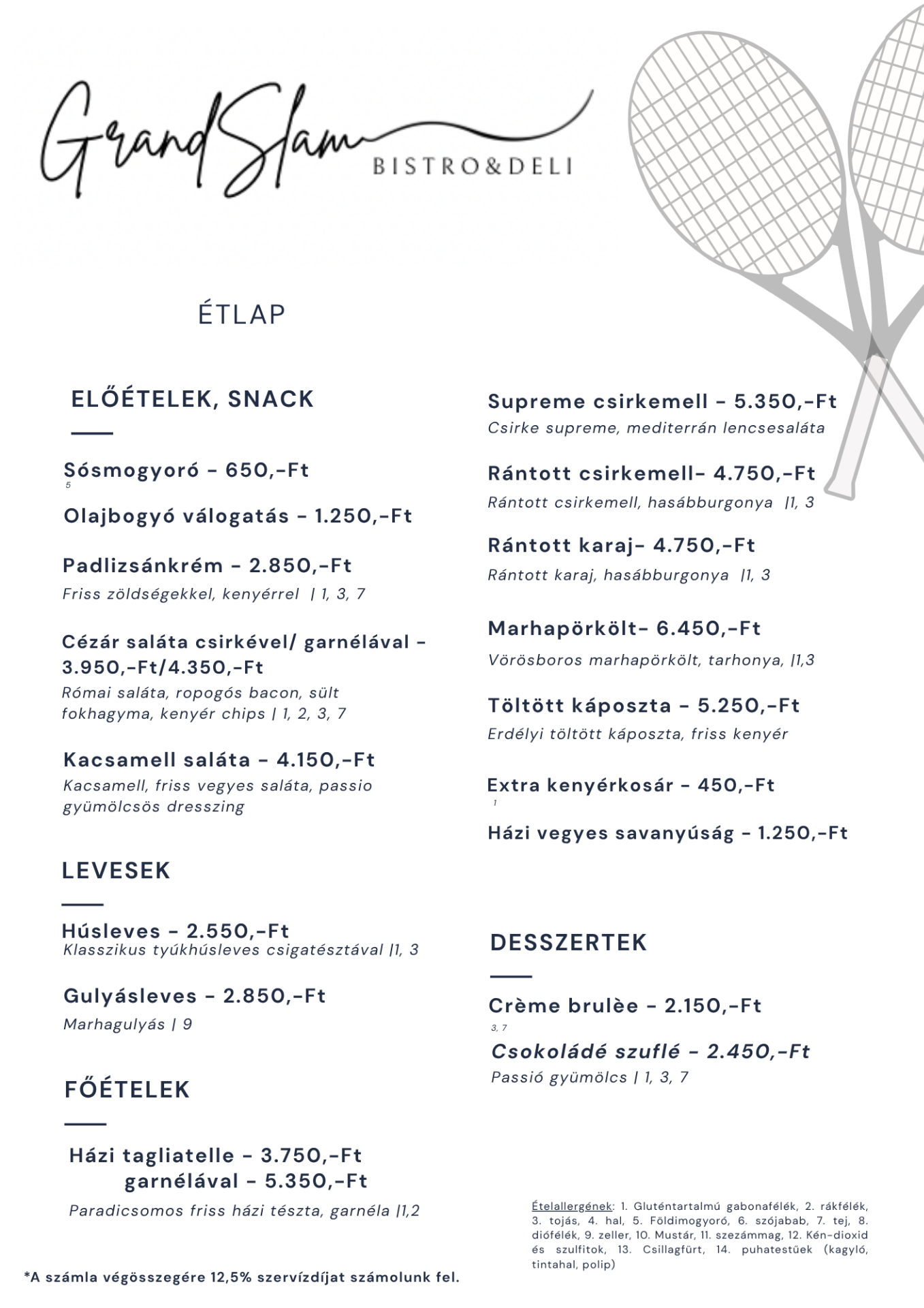 GrandSlam
BISTRO&DELI

ÉTLAP

ELŐÉTELEK, SNACK

Sósmogyoró - 650,-Ft
5

Olajbogyó válogatás - 1.250,-Ft

Padlizsánkrém - 2.850,-Ft
Friss zöldségekkel, kenyérrel | 1, 3, 7

Cézár saláta csirkével/ garnélával - 3.950,-Ft/4.350,-Ft
Római saláta, ropogós bacon, sült fokhagyma, kenyér chips | 1, 2, 3, 7

Kacsamell saláta - 4.150,-Ft
Kacsamell, friss vegyes saláta, passio gyümölcsös dresszing

LEVESEK

Húsleves - 2.550,-Ft
Klasszikus tyúkhúsleves csigatésztával |1, 3

Gulyásleves - 2.850,-Ft
Marhagulyás | 9

FŐÉTELEK

Házi tagliatelle - 3.750,-Ft
garnélával - 5.350,-Ft
Paradicsomos friss házi tészta, garnéla |1,2

Supreme csirkemell - 5.350,-Ft
Csirke supreme, mediterrán lencsesaláta

Rántott csirkemell- 4.750,-Ft
Rántott csirkemell, hasábburgonya |1, 3

Rántott karaj- 4.750,-Ft
Rántott karaj, hasábburgonya |1, 3

Marhapörkölt- 6.450,-Ft
Vörösboros marhapörkölt, tarhonya, |1,3

Töltött káposzta - 5.250,-Ft
Erdélyi töltött káposzta, friss kenyér

Extra kenyérkosár - 450,-Ft
1

Házi vegyes savanyúság - 1.250,-Ft

DESSZERTEK

Crème brulèe - 2.150,-Ft
3, 7

Csokoládé szuflé - 2.450,-Ft
Passió gyümölcs | 1, 3, 7

Ételallergének: 1. Gluténtartalmú gabonafélék, 2. rákfélék, 3. tojás, 4. hal, 5. Földimogyoró, 6. szójabab, 7. tej, 8. diófélék, 9. zeller, 10. Mustár, 11. szezámmag, 12. Kén-dioxid és szulfitok, 13. Csillagfürt, 14. puhatestűek (kagyló, tintahal, polip)

*A számla végösszegére 12,5% szervízdíjat számolunk fel.